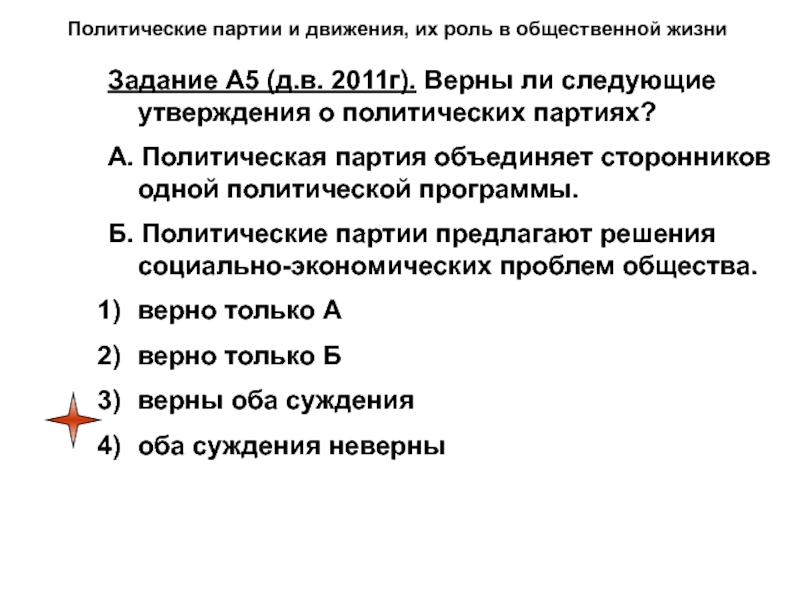 Политические партии и движения, их роль в общественной жизни

Задание А5 (д.в. 2011г). Верны ли следующие утверждения о политических партиях?

А. Политическая партия объединяет сторонников одной политической программы.

Б. Политические партии предлагают решения социально-экономических проблем общества.

1) верно только А

2) верно только Б

3) верны оба суждения

4) оба суждения неверны